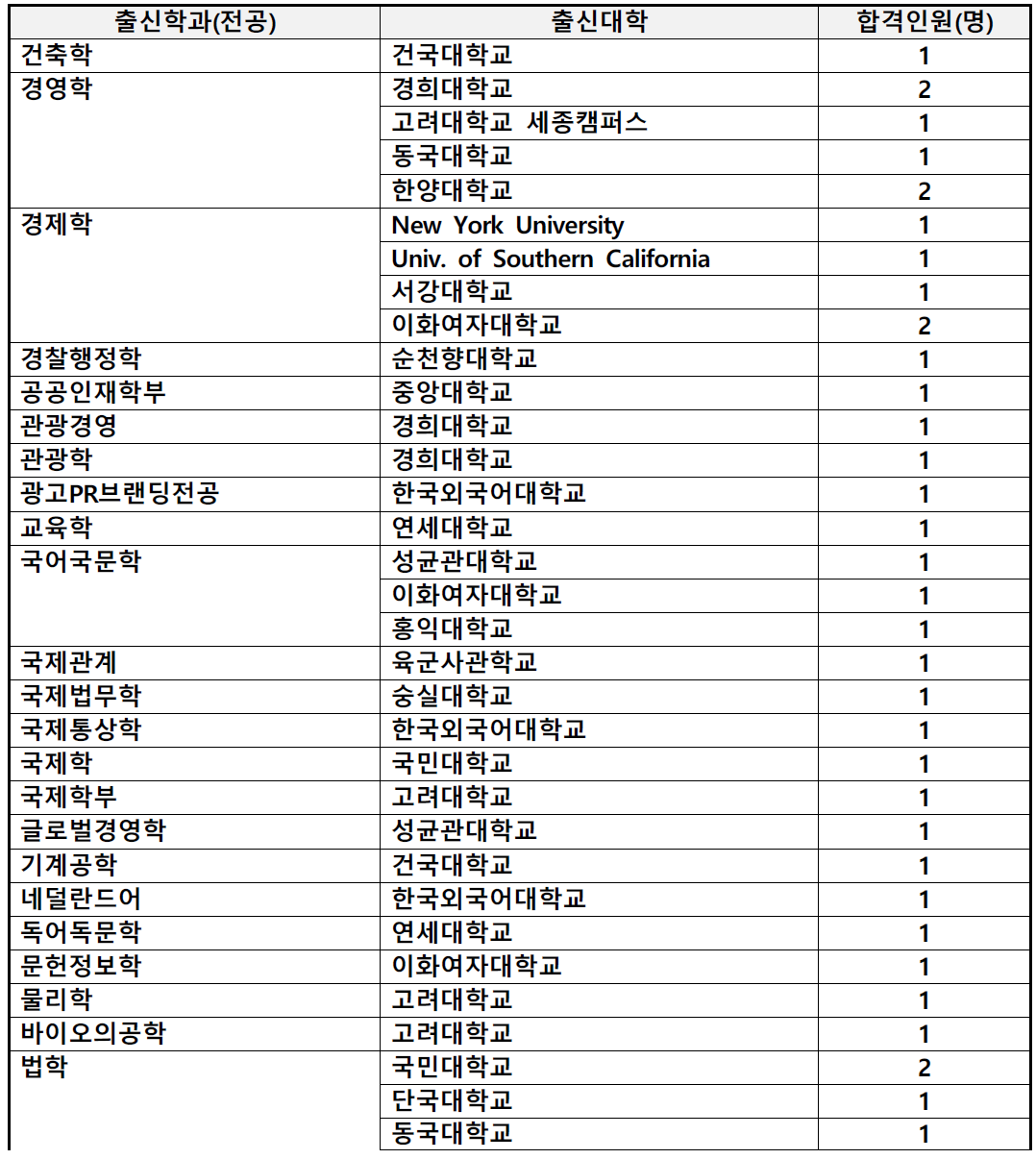 | 출신학과(전공) | 출신대학 | 합격인원(명) |
|---|---|---|
| 건축학 | 건국대학교 | 1 |
| 경영학 | 경희대학교 | 2 |
| | 고려대학교 세종캠퍼스 | 1 |
| | 동국대학교 | 1 |
| | 한양대학교 | 2 |
| 경제학 | New York University | 1 |
| | Univ. of Southern California | 1 |
| | 서강대학교 | 1 |
| | 이화여자대학교 | 2 |
| 경찰행정학 | 순천향대학교 | 1 |
| 공공인재학부 | 중앙대학교 | 1 |
| 관광경영 | 경희대학교 | 1 |
| 관광학 | 경희대학교 | 1 |
| 광고PR브랜딩전공 | 한국외국어대학교 | 1 |
| 교육학 | 연세대학교 | 1 |
| 국어국문학 | 성균관대학교 | 1 |
| | 이화여자대학교 | 1 |
| | 홍익대학교 | 1 |
| 국제관계 | 육군사관학교 | 1 |
| 국제법무학 | 숭실대학교 | 1 |
| 국제통상학 | 한국외국어대학교 | 1 |
| 국제학 | 국민대학교 | 1 |
| 국제학부 | 고려대학교 | 1 |
| 글로벌경영학 | 성균관대학교 | 1 |
| 기계공학 | 건국대학교 | 1 |
| 네덜란드어 | 한국외국어대학교 | 1 |
| 독어독문학 | 연세대학교 | 1 |
| 문헌정보학 | 이화여자대학교 | 1 |
| 물리학 | 고려대학교 | 1 |
| 바이오의공학 | 고려대학교 | 1 |
| 법학 | 국민대학교 | 2 |
| | 단국대학교 | 1 |
| | 동국대학교 | 1 |